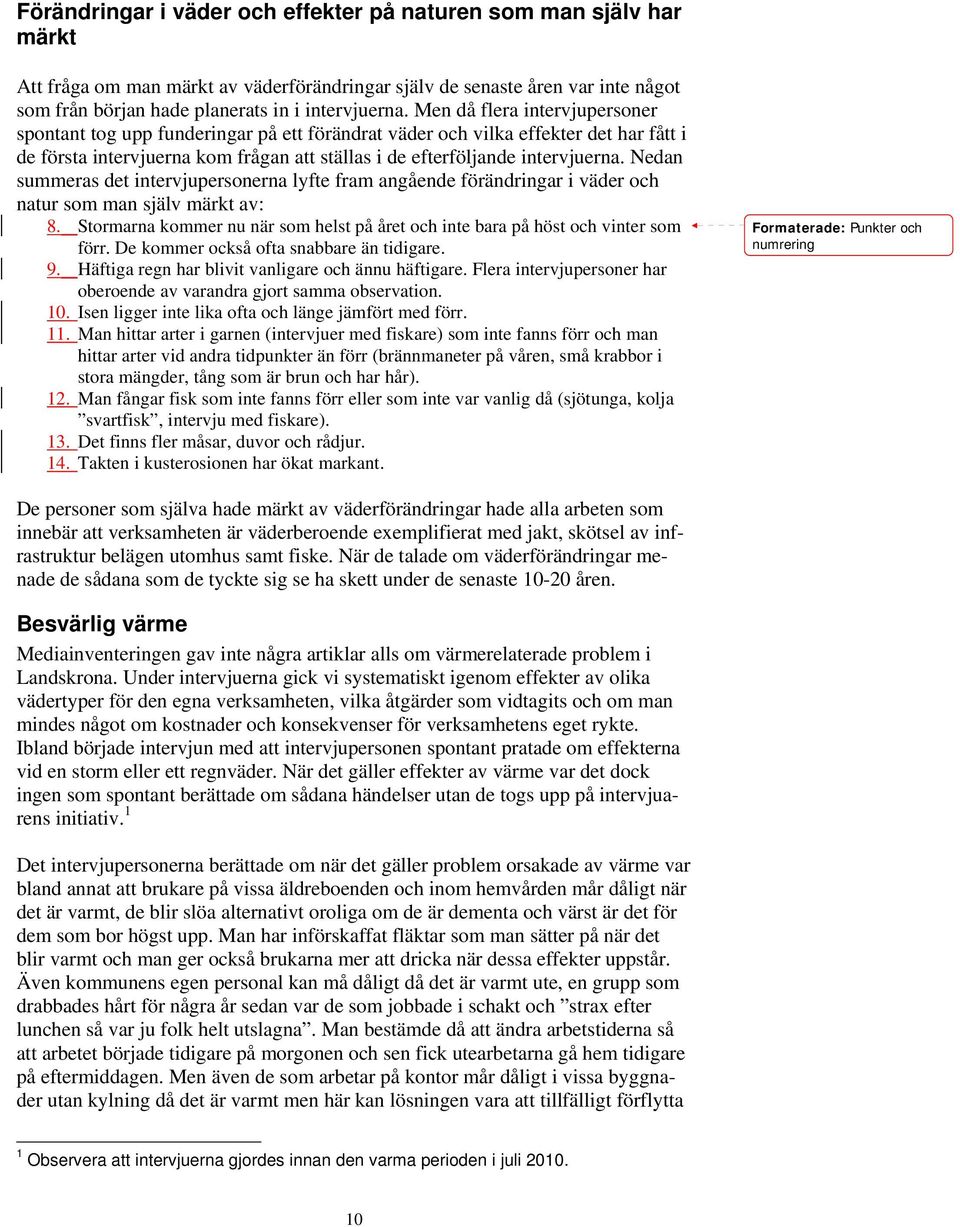 Förändringar i väder och effekter på naturen som man själv har märkt

Att fråga om man märkt av väderförändringar själv de senaste åren var inte något som från början hade planerats in i intervjuerna. Men då flera intervjupersoner spontant tog upp funderingar på ett förändrat väder och vilka effekter det har fått i de första intervjuerna kom frågan att ställas i de efterföljande intervjuerna. Nedan summeras det intervjupersonerna lyfte fram angående förändringar i väder och natur som man själv märkt av:

8. Stormarna kommer nu när som helst på året och inte bara på höst och vinter som förr. De kommer också ofta snabbare än tidigare.
9. Häftiga regn har blivit vanligare och ännu häftigare. Flera intervjupersoner har oberoende av varandra gjort samma observation.
10. Isen ligger inte lika ofta och länge jämfört med förr.
11. Man hittar arter i garnen (intervjuer med fiskare) som inte fanns förr och man hittar arter vid andra tidpunkter än förr (brännmaneter på våren, små krabbor i stora mängder, tång som är brun och har hår).
12. Man fångar fisk som inte fanns förr eller som inte var vanlig då (sjötunga, kolja ”svartfisk”, intervju med fiskare).
13. Det finns fler måsar, duvor och rådjur.
14. Takten i kusterosionen har ökat markant.

Formaterade: Punkter och numrering

De personer som själva hade märkt av väderförändringar hade alla arbeten som innebär att verksamheten är väderberoende exemplifierat med jakt, skötsel av infrastruktur belägen utomhus samt fiske. När de talade om väderförändringar menade de sådana som de tyckte sig se ha skett under de senaste 10-20 åren.

Besvärlig värme

Mediainventeringen gav inte några artiklar alls om värmerelaterade problem i Landskrona. Under intervjuerna gick vi systematiskt igenom effekter av olika vädertyper för den egna verksamheten, vilka åtgärder som vidtagits och om man mindes något om kostnader och konsekvenser för verksamhetens eget rykte. Ibland började intervjun med att intervjupersonen spontant pratade om effekterna vid en storm eller ett regnväder. När det gäller effekter av värme var det dock ingen som spontant berättade om sådana händelser utan de togs upp på intervjuarens initiativ.$^1$

Det intervjupersonerna berättade om när det gäller problem orsakade av värme var bland annat att brukare på vissa äldreboenden och inom hemvården mår dåligt när det är varmt, de blir slöa alternativt oroliga om de är dementa och värst är det för dem som bor högst upp. Man har införskaffat fläktar som man sätter på när det blir varmt och man ger också brukarna mer att dricka när dessa effekter uppstår. Även kommunens egen personal kan må dåligt då det är varmt ute, en grupp som drabbades hårt för några år sedan var de som jobbade i schakt och ”strax efter lunchen så var ju folk helt utslagna”. Man bestämde då att ändra arbetstiderna så att arbetet började tidigare på morgonen och sen fick utearbetarna gå hem tidigare på eftermiddagen. Men även de som arbetar på kontor mår dåligt i vissa byggnader utan kylning då det är varmt men här kan lösningen vara att tillfälligt förflytta

$^1$ Observera att intervjuerna gjordes innan den varma perioden i juli 2010.

10